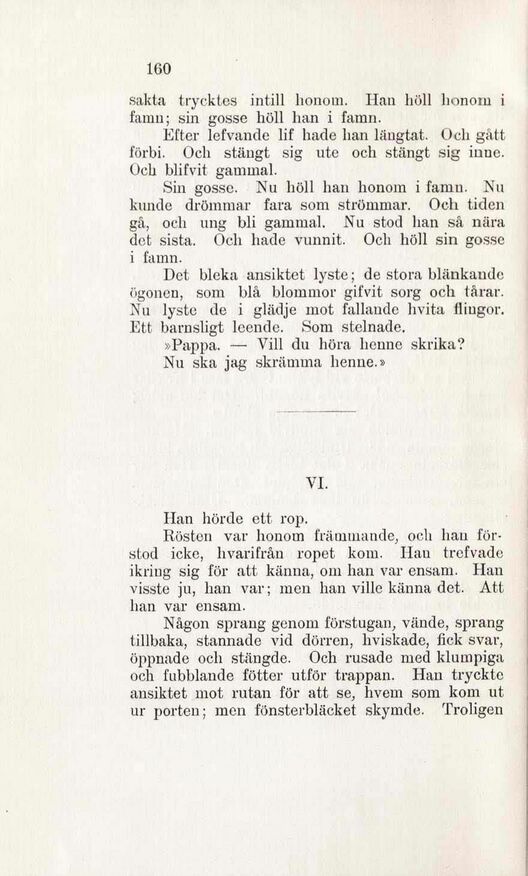 160

sakta trycktes intill honom. Han höll honom i famn; sin gosse höll han i famn.

Efter lefvande lif hade han längtat. Och gått förbi. Och stängt sig ute och stängt sig inne. Och blifvit gammal.

Sin gosse. Nu höll han honom i famn. Nu kunde drömmar fara som strömmar. Och tiden gå, och ung bli gammal. Nu stod han så nära det sista. Och hade vunnit. Och höll sin gosse i famn.

Det bleka ansiktet lyste; de stora blänkande ögonen, som blå blommor gifvit sorg och tårar. Nu lyste de i glädje mot fallande hvita flingor. Ett barnsligt leende. Som stelnade.

»Pappa. — Vill du höra henne skrika? Nu ska jag skrämma henne.»

VI.

Han hörde ett rop.

Rösten var honom främmande, och han förstod icke, hvarifrån ropet kom. Han trefvade ikring sig för att känna, om han var ensam. Han visste ju, han var; men han ville känna det. Att han var ensam.

Någon sprang genom förstugan, vände, sprang tillbaka, stannade vid dörren, hviskade, fick svar, öppnade och stängde. Och rusade med klumpiga och fubblande fötter utför trappan. Han tryckte ansiktet mot rutan för att se, hvem som kom ut ur porten; men fönsterbläcket skymde. Troligen